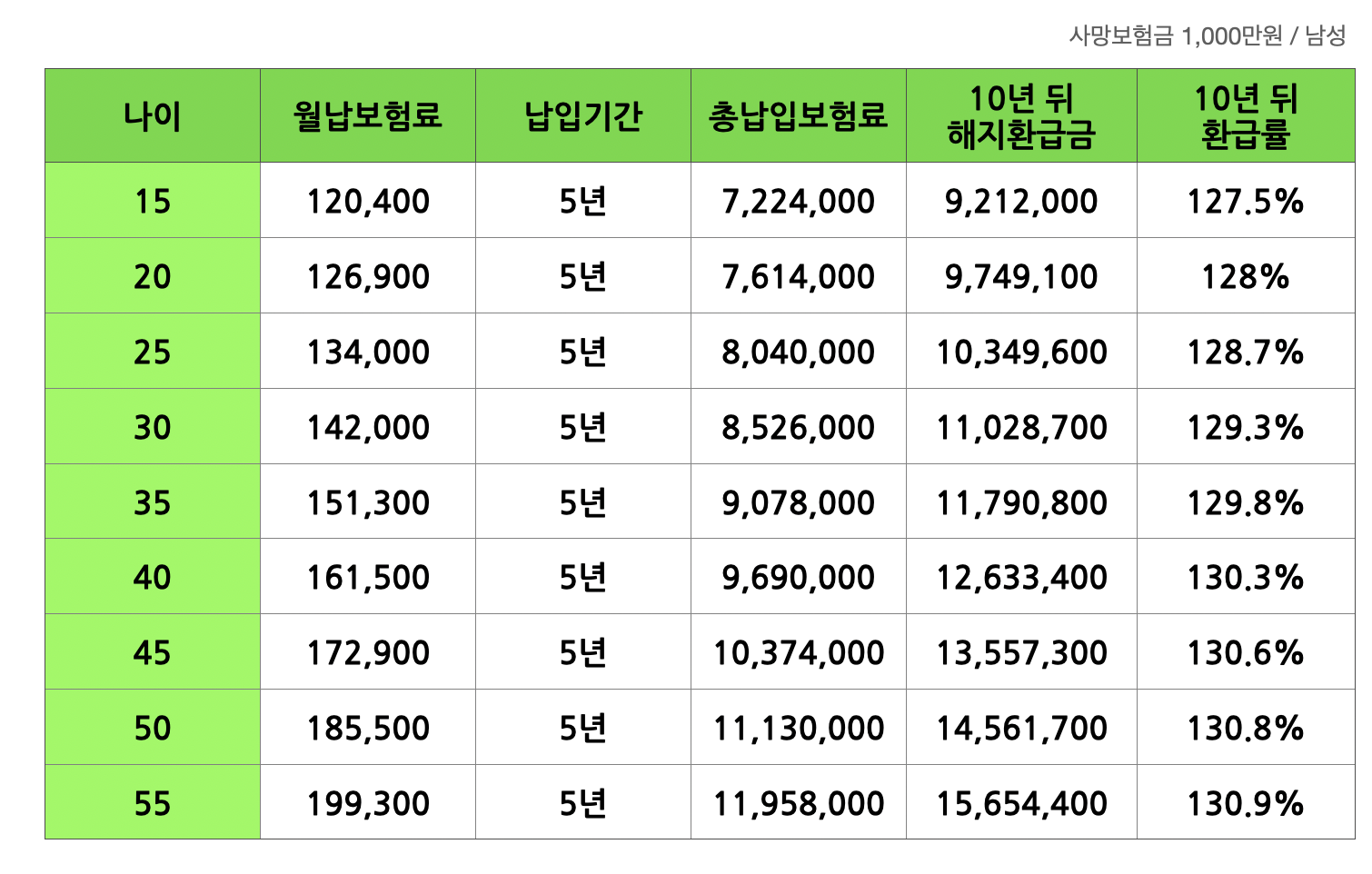 사망보험금 1,000만원 / 남성

| 나이 | 월납보험료 | 납입기간 | 총납입보험료 | 10년 뒤 해지환급금 | 10년 뒤 환급률 |
|---|---|---|---|---|---|
| 15 | 120,400 | 5년 | 7,224,000 | 9,212,000 | 127.5% |
| 20 | 126,900 | 5년 | 7,614,000 | 9,749,100 | 128% |
| 25 | 134,000 | 5년 | 8,040,000 | 10,349,600 | 128.7% |
| 30 | 142,000 | 5년 | 8,526,000 | 11,028,700 | 129.3% |
| 35 | 151,300 | 5년 | 9,078,000 | 11,790,800 | 129.8% |
| 40 | 161,500 | 5년 | 9,690,000 | 12,633,400 | 130.3% |
| 45 | 172,900 | 5년 | 10,374,000 | 13,557,300 | 130.6% |
| 50 | 185,500 | 5년 | 11,130,000 | 14,561,700 | 130.8% |
| 55 | 199,300 | 5년 | 11,958,000 | 15,654,400 | 130.9% |